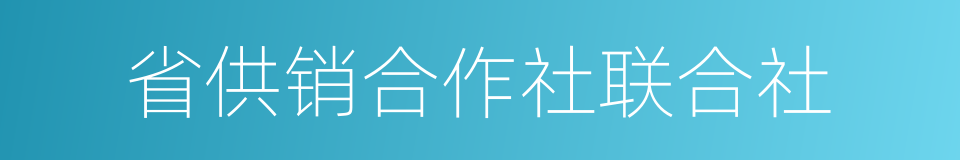 省供销合作社联合社